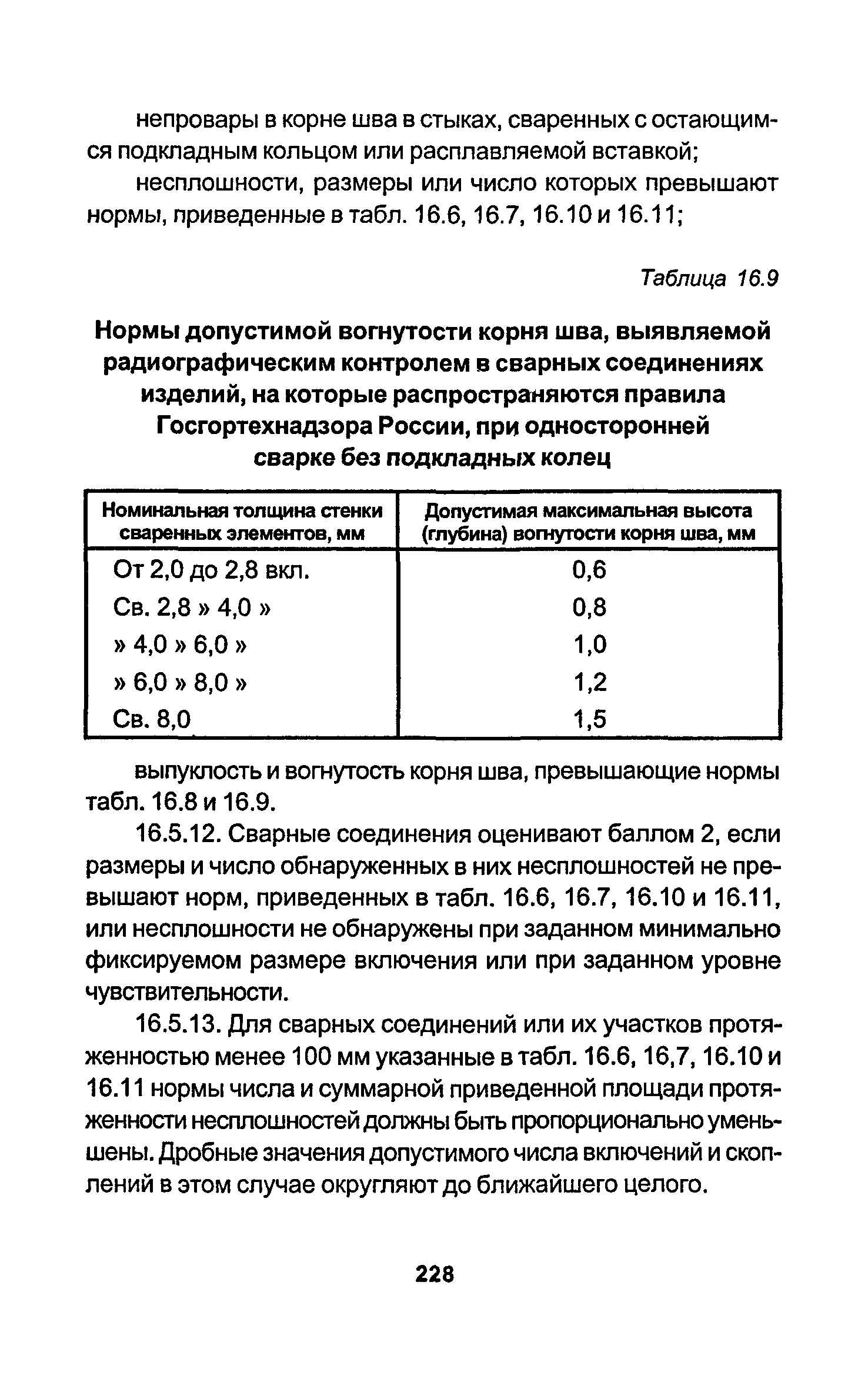 непровары в корне шва в стыках, сваренных с остающимся подкладным кольцом или расплавляемой вставкой;

несплошности, размеры или число которых превышают нормы, приведенные в табл. 16.6, 16.7, 16.10 и 16.11;

Таблица 16.9

Нормы допустимой вогнутости корня шва, выявляемой радиографическим контролем в сварных соединениях изделий, на которые распространяются правила Госгортехнадзора России, при односторонней сварке без подкладных колец

| Номинальная толщина стенки сваренных элементов, мм | Допустимая максимальная высота (глубина) вогнутости корня шва, мм |
|---|---|
| От 2,0 до 2,8 вкл. | 0,6 |
| Св. 2,8 » 4,0 » | 0,8 |
| » 4,0 » 6,0 » | 1,0 |
| » 6,0 » 8,0 » | 1,2 |
| Св. 8,0 | 1,5 |

выпуклость и вогнутость корня шва, превышающие нормы табл. 16.8 и 16.9.

16.5.12. Сварные соединения оценивают баллом 2, если размеры и число обнаруженных в них несплошностей не превышают норм, приведенных в табл. 16.6, 16.7, 16.10 и 16.11, или несплошности не обнаружены при заданном минимально фиксируемом размере включения или при заданном уровне чувствительности.

16.5.13. Для сварных соединений или их участков протяженностью менее 100 мм указанные в табл. 16.6, 16,7, 16.10 и 16.11 нормы числа и суммарной приведенной площади протяженности несплошностей должны быть пропорционально уменьшены. Дробные значения допустимого числа включений и скоплений в этом случае округляют до ближайшего целого.

228